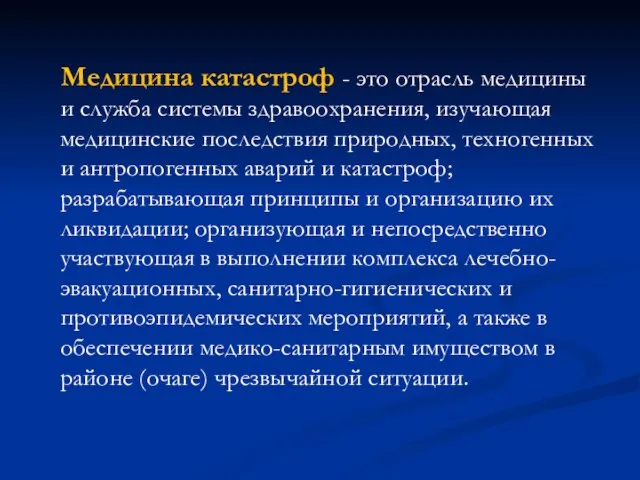 Медицина катастроф - это отрасль медицины и служба системы здравоохранения, изучающая медицинские последствия природных, техногенных и антропогенных аварий и катастроф; разрабатывающая принципы и организацию их ликвидации; организующая и непосредственно участвующая в выполнении комплекса лечебно-эвакуационных, санитарно-гигиенических и противоэпидемических мероприятий, а также в обеспечении медико-санитарным имуществом в районе (очаге) чрезвычайной ситуации.